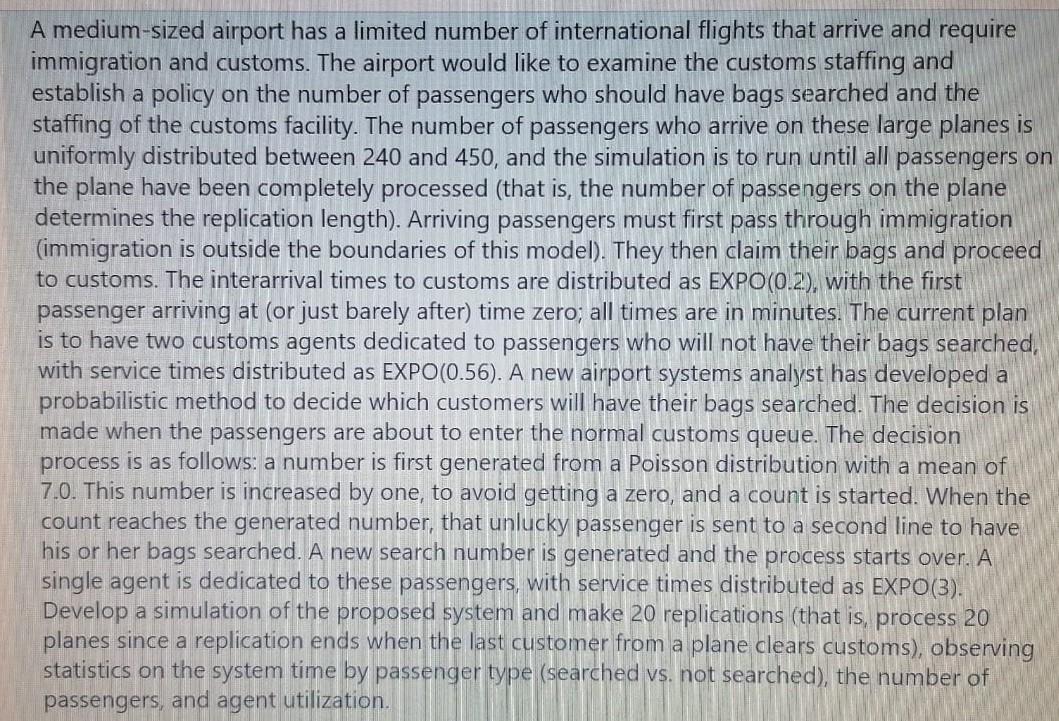 A medium-sized airport has a limited number of international flights that arrive and require immigration and customs. The airport would like to examine the customs staffing and establish a policy on the number of passengers who should have bags searched and the staffing of the customs facility. The number of passengers who arrive on these large planes is uniformly distributed between 240 and 450, and the simulation is to run until all passengers on the plane have been completely processed (that is, the number of passengers on the plane determines the replication length). Arriving passengers must first pass through immigration (immigration is outside the boundaries of this model). They then claim their bags and proceed to customs. The interarrival times to customs are distributed as EXPO(0.2), with the first passenger arriving at (or just barely after) time zero; all times are in minutes. The current plan is to have two customs agents dedicated to passengers who will not have their bags searched, with service times distributed as EXPO(0.56). A new airport systems analyst has developed a probabilistic method to decide which customers will have their bags searched. The decision is made when the passengers are about to enter the normal customs queue. The decision process is as follows: a number is first generated from a Poisson distribution with a mean of 7.0. This number is increased by one, to avoid getting a zero, and a count is started. When the count reaches the generated number, that unlucky passenger is sent to a second line to have his or her bags searched. A new search number is generated and the process starts over. A single agent is dedicated to these passengers, with service times distributed as EXPO(3). Develop a simulation of the proposed system and make 20 replications (that is, process 20 planes since a replication ends when the last customer from a plane clears customs), observing statistics on the system time by passenger type (searched vs. not searched), the number of passengers, and agent utilization.